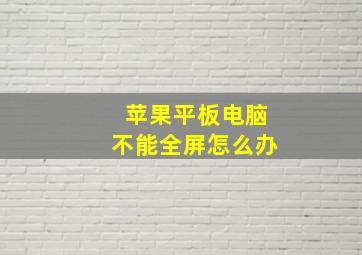 苹果平板电脑
不能全屏怎么办